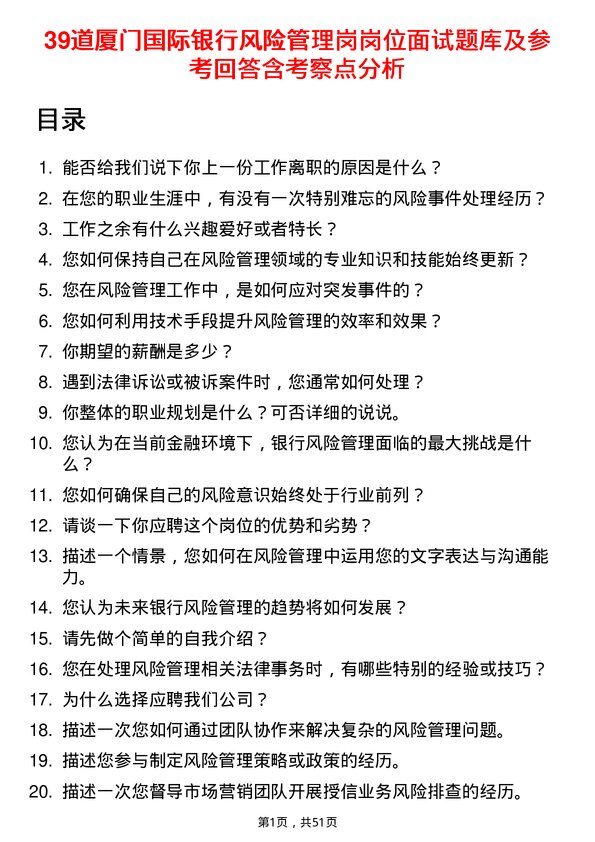 39道厦门国际银行风险管理岗岗位面试题库及参考回答含考察点分析

目录

1. 能否给我们说下你上一份工作离职的原因是什么？
2. 在您的职业生涯中，有没有一次特别难忘的风险事件处理经历？
3. 工作之余有什么兴趣爱好或者特长？
4. 您如何保持自己在风险管理领域的专业知识和技能始终更新？
5. 您在风险管理工作中，是如何应对突发事件的？
6. 您如何利用技术手段提升风险管理的效率和效果？
7. 你期望的薪酬是多少？
8. 遇到法律诉讼或被诉案件时，您通常如何处理？
9. 你整体的职业规划是什么？可否详细的说说。
10. 您认为在当前金融环境下，银行风险管理面临的最大挑战是什么？
11. 您如何确保自己的风险意识始终处于行业前列？
12. 请谈一下你应聘这个岗位的优势和劣势？
13. 描述一个情景，您如何在风险管理中运用您的文字表达与沟通能力。
14. 您认为未来银行风险管理的趋势将如何发展？
15. 请先做个简单的自我介绍？
16. 您在处理风险管理相关法律事务时，有哪些特别的经验或技巧？
17. 为什么选择应聘我们公司？
18. 描述一次您如何通过团队协作来解决复杂的风险管理问题。
19. 描述您参与制定风险管理策略或政策的经历。
20. 描述一次您督导市场营销团队开展授信业务风险排查的经历。

第1页，共51页